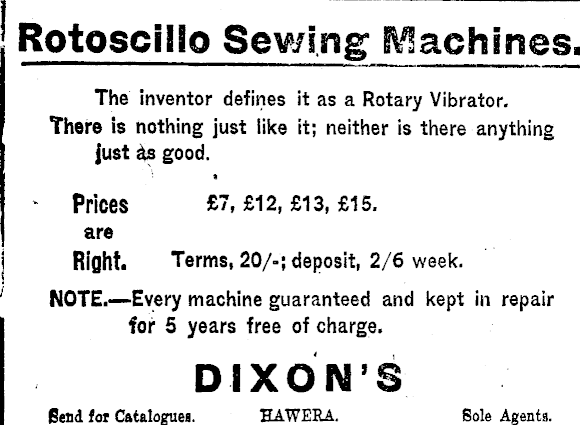 Rotoscillo Sewing Machines.

The inventor defines it as a Rotary Vibrator.

There is nothing just like it; neither is there anything just as good.

Prices
are
Right.

£7, £12, £13, £15.

Terms, 20/-; deposit, 2/6 week.

NOTE.—Every machine guaranteed and kept in repair for 5 years free of charge.

DIXON'S

Send for Catalogues. HAWERA. Sole Agents.